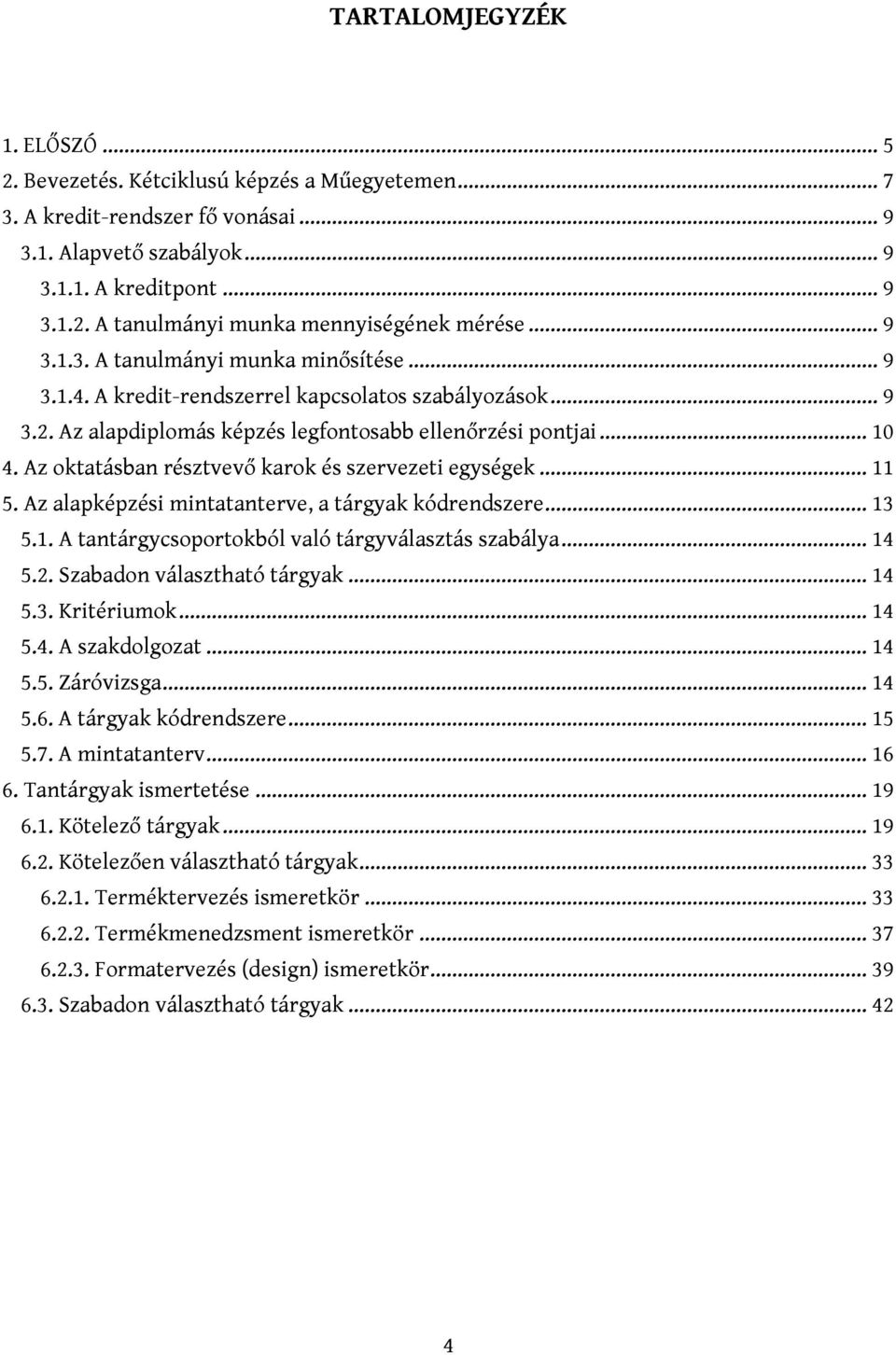 TARTALOMJEGYZÉK

1. ELŐSZÓ ... 5
2. Bevezetés. Kétciklusú képzés a Műegyetemen ... 7
3. A kredit-rendszer fő vonásai ... 9
3.1. Alapvető szabályok ... 9
3.1.1. A kreditpont ... 9
3.1.2. A tanulmányi munka mennyiségének mérése ... 9
3.1.3. A tanulmányi munka minősítése ... 9
3.1.4. A kredit-rendszerrel kapcsolatos szabályozások ... 9
3.2. Az alapdiplomás képzés legfontosabb ellenőrzési pontjai ... 10
4. Az oktatásban résztvevő karok és szervezeti egységek ... 11
5. Az alapképzési mintatanterve, a tárgyak kódrendszere ... 13
5.1. A tantárgycsoportokból való tárgyválasztás szabálya ... 14
5.2. Szabadon választható tárgyak ... 14
5.3. Kritériumok ... 14
5.4. A szakdolgozat ... 14
5.5. Záróvizsga ... 14
5.6. A tárgyak kódrendszere ... 15
5.7. A mintatanterv ... 16
6. Tantárgyak ismertetése ... 19
6.1. Kötelező tárgyak ... 19
6.2. Kötelezően választható tárgyak ... 33
6.2.1. Terméktervezés ismeretkör ... 33
6.2.2. Termékmenedzsment ismeretkör ... 37
6.2.3. Formatervezés (design) ismeretkör ... 39
6.3. Szabadon választható tárgyak ... 42

4